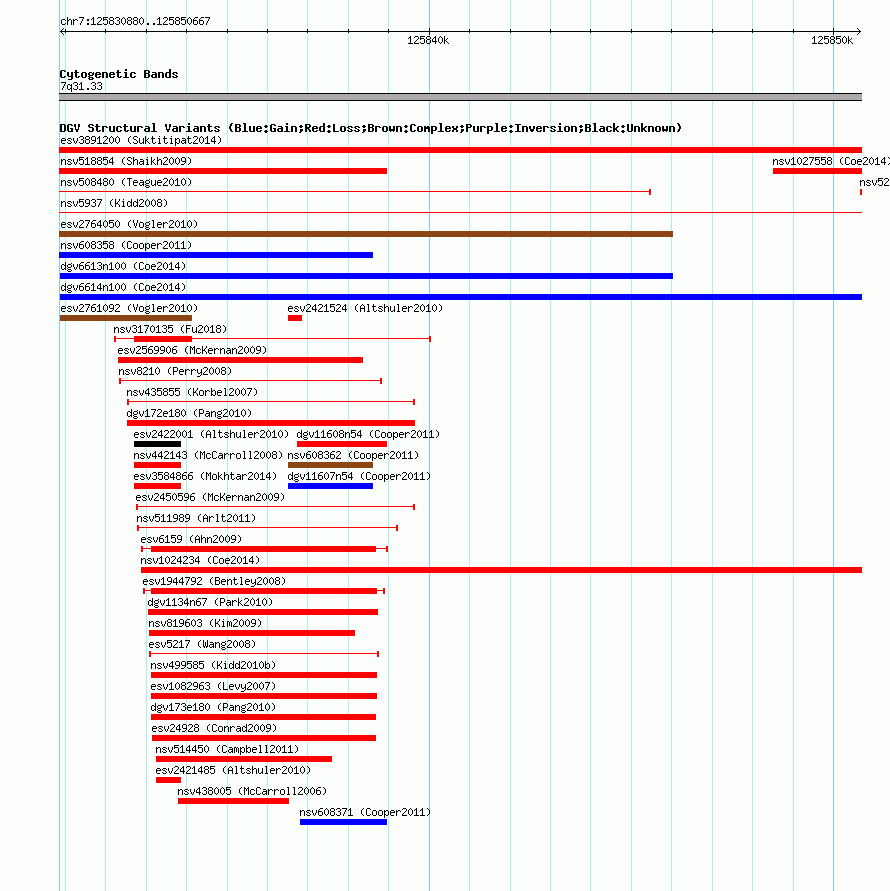 chr7:125830880..125850667

125840k

125850k

Cytogenetic Bands
7q31.33

DGV Structural Variants (Blue:Gain;Red:Loss;Brown:Complex;Purple:Inversion;Black:Unknown)
esv3891200 (Suktitipat2014)
nsv518854 (Shaikh2009)
nsv1027558 (Coe2014)
nsv508480 (Teague2010)
nsv52
nsv5937 (Kidd2008)
esv2764050 (Vogler2010)
nsv608358 (Cooper2011)
dgv6613n100 (Coe2014)
dgv6614n100 (Coe2014)
esv2761092 (Vogler2010)
esv2421524 (Altshuler2010)
nsv3170135 (Fu2018)
esv2569906 (McKernan2009)
nsv8210 (Perry2008)
nsv435855 (Korbel2007)
dgv172e180 (Pang2010)
esv2422001 (Altshuler2010)
dgv11608n54 (Cooper2011)
nsv442143 (McCarroll2008)
nsv608362 (Cooper2011)
esv3584866 (Mokhtar2014)
dgv11607n54 (Cooper2011)
esv2450596 (McKernan2009)
nsv511989 (Arlt2011)
esv6159 (Ahn2009)
nsv1024234 (Coe2014)
esv1944792 (Bentley2008)
dgv1134n67 (Park2010)
nsv819603 (Kim2009)
esv5217 (Wang2008)
nsv499585 (Kidd2010b)
esv1082963 (Levy2007)
dgv173e180 (Pang2010)
esv24928 (Conrad2009)
nsv514450 (Campbell2011)
esv2421485 (Altshuler2010)
nsv438005 (McCarroll2006)
nsv608371 (Cooper2011)